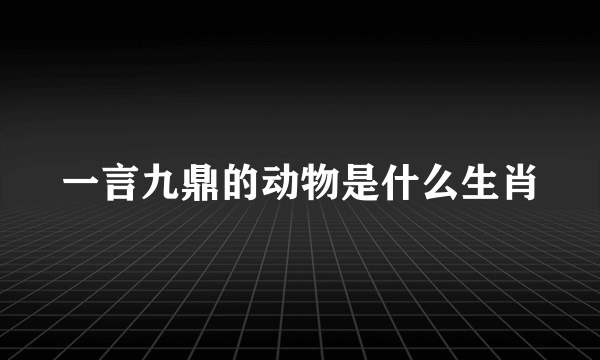 一言九鼎的动物是什么生肖